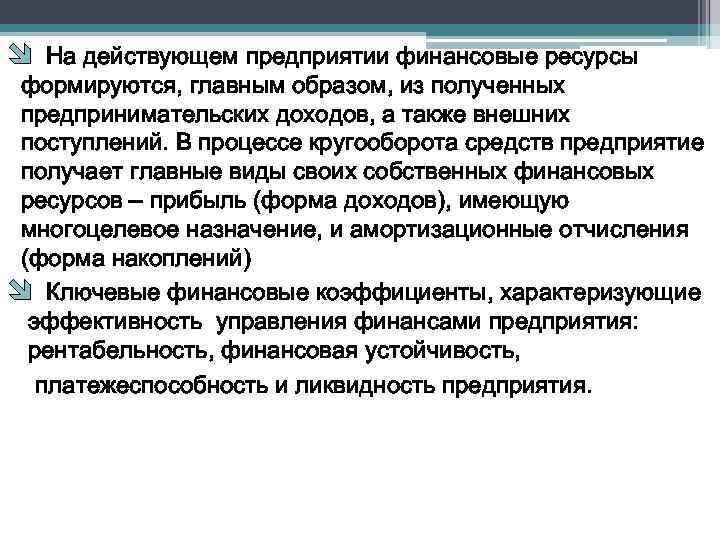 На действующем предприятии финансовые ресурсы формируются, главным образом, из полученных предпринимательских доходов, а также внешних поступлений. В процессе кругооборота средств предприятие получает главные виды своих собственных финансовых ресурсов – прибыль (форма доходов), имеющую многоцелевое назначение, и амортизационные отчисления (форма накоплений)

Ключевые финансовые коэффициенты, характеризующие эффективность управления финансами предприятия: рентабельность, финансовая устойчивость,

платежеспособность и ликвидность предприятия.